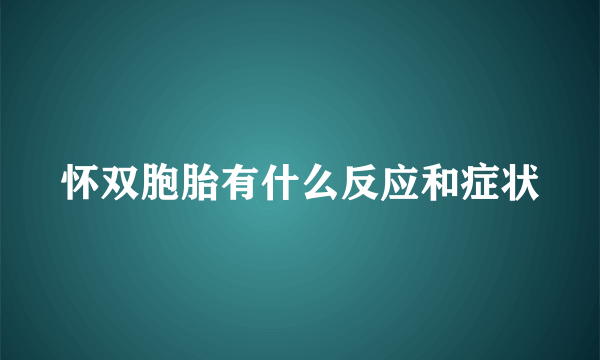 怀双胞胎有什么反应和症状